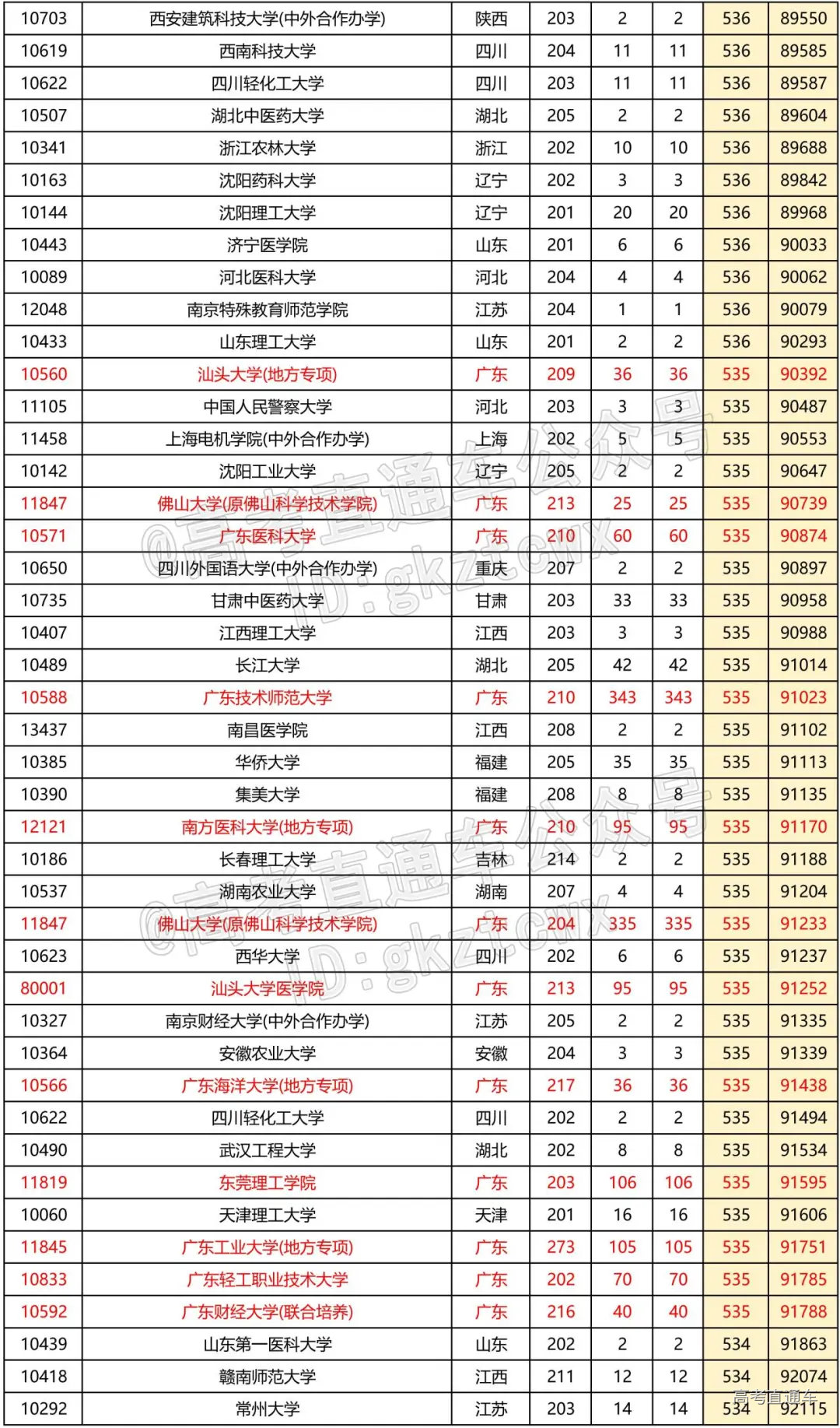 | 10703 | 西安建筑科技大学(中外合作办学) | 陕西 | 203 | 2 | 2 | 536 | 89550 |
|---|---|---|---|---|---|---|---|
| 10619 | 西南科技大学 | 四川 | 204 | 11 | 11 | 536 | 89585 |
| 10622 | 四川轻化工大学 | 四川 | 203 | 11 | 11 | 536 | 89587 |
| 10507 | 湖北中医药大学 | 湖北 | 205 | 2 | 2 | 536 | 89604 |
| 10341 | 浙江农林大学 | 浙江 | 202 | 10 | 10 | 536 | 89688 |
| 10163 | 沈阳药科大学 | 辽宁 | 202 | 3 | 3 | 536 | 89842 |
| 10144 | 沈阳理工大学 | 辽宁 | 201 | 20 | 20 | 536 | 89968 |
| 10443 | 济宁医学院 | 山东 | 201 | 6 | 6 | 536 | 90033 |
| 10089 | 河北医科大学 | 河北 | 204 | 4 | 4 | 536 | 90062 |
| 12048 | 南京特殊教育师范学院 | 江苏 | 204 | 1 | 1 | 536 | 90079 |
| 10433 | 山东理工大学 | 山东 | 201 | 2 | 2 | 536 | 90293 |
| 10560 | 汕头大学(地方专项) | 广东 | 209 | 36 | 36 | 535 | 90392 |
| 11105 | 中国人民警察大学 | 河北 | 203 | 3 | 3 | 535 | 90487 |
| 11458 | 上海电机学院(中外合作办学) | 上海 | 202 | 5 | 5 | 535 | 90553 |
| 10142 | 沈阳工业大学 | 辽宁 | 205 | 2 | 2 | 535 | 90647 |
| 11847 | 佛山大学(原佛山科学技术学院) | 广东 | 213 | 25 | 25 | 535 | 90739 |
| 10571 | 广东医科大学 | 广东 | 210 | 60 | 60 | 535 | 90874 |
| 10650 | 四川外国语大学(中外合作办学) | 重庆 | 207 | 2 | 2 | 535 | 90897 |
| 10735 | 甘肃中医药大学 | 甘肃 | 203 | 33 | 33 | 535 | 90958 |
| 10407 | 江西理工大学 | 江西 | 203 | 3 | 3 | 535 | 90988 |
| 10489 | 长江大学 | 湖北 | 205 | 42 | 42 | 535 | 91014 |
| 10588 | 广东技术师范大学 | 广东 | 210 | 343 | 343 | 535 | 91023 |
| 13437 | 南昌医学院 | 江西 | 208 | 2 | 2 | 535 | 91102 |
| 10385 | 华侨大学 | 福建 | 205 | 35 | 35 | 535 | 91113 |
| 10390 | 集美大学 | 福建 | 208 | 8 | 8 | 535 | 91135 |
| 12121 | 南方医科大学(地方专项) | 广东 | 210 | 95 | 95 | 535 | 91170 |
| 10186 | 长春理工大学 | 吉林 | 214 | 2 | 2 | 535 | 91188 |
| 10537 | 湖南农业大学 | 湖南 | 207 | 4 | 4 | 535 | 91204 |
| 11847 | 佛山大学(原佛山科学技术学院) | 广东 | 204 | 335 | 335 | 535 | 91233 |
| 10623 | 西华大学 | 四川 | 202 | 6 | 6 | 535 | 91237 |
| 80001 | 汕头大学医学院 | 广东 | 213 | 95 | 95 | 535 | 91252 |
| 10327 | 南京财经大学(中外合作办学) | 江苏 | 205 | 2 | 2 | 535 | 91335 |
| 10364 | 安徽农业大学 | 安徽 | 204 | 3 | 3 | 535 | 91339 |
| 10566 | 广东海洋大学(地方专项) | 广东 | 217 | 36 | 36 | 535 | 91438 |
| 10622 | 四川轻化工大学 | 四川 | 202 | 2 | 2 | 535 | 91494 |
| 10490 | 武汉工程大学 | 湖北 | 202 | 8 | 8 | 535 | 91534 |
| 11819 | 东莞理工学院 | 广东 | 203 | 106 | 106 | 535 | 91595 |
| 10060 | 天津理工大学 | 天津 | 201 | 16 | 16 | 535 | 91606 |
| 11845 | 广东工业大学(地方专项) | 广东 | 273 | 105 | 105 | 535 | 91751 |
| 10833 | 广东轻工职业技术大学 | 广东 | 202 | 70 | 70 | 535 | 91785 |
| 10592 | 广东财经大学(联合培养) | 广东 | 216 | 40 | 40 | 535 | 91788 |
| 10439 | 山东第一医科大学 | 山东 | 202 | 2 | 2 | 534 | 91863 |
| 10418 | 赣南师范大学 | 江西 | 211 | 12 | 12 | 534 | 92074 |
| 10292 | 常州大学 | 江苏 | 203 | 14 | 14 | 534 | 92115 |

@高考直通车公众号 ID:gkztcwx
@高考直通车公众号 ID:gkztcwx
高考直通车